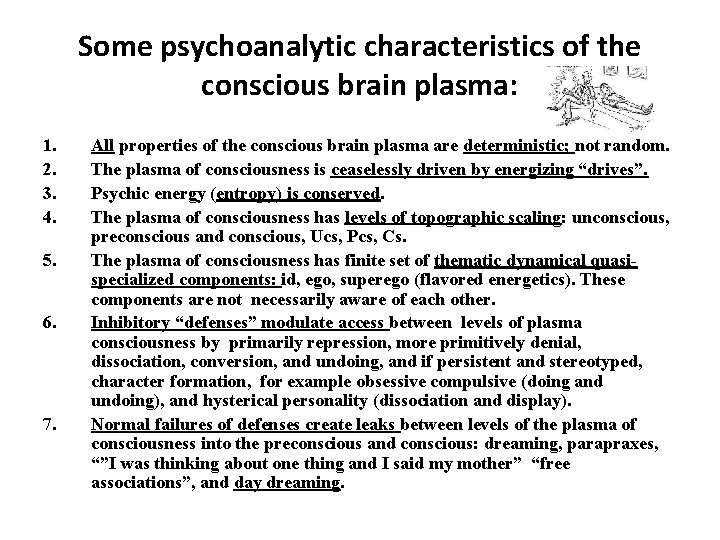 Some psychoanalytic characteristics of the conscious brain plasma:

1. All properties of the conscious brain plasma are deterministic; not random.
2. The plasma of consciousness is ceaselessly driven by energizing “drives”.
3. Psychic energy (entropy) is conserved.
4. The plasma of consciousness has levels of topographic scaling: unconscious, preconscious and conscious, Ucs, Pcs, Cs.
5. The plasma of consciousness has finite set of thematic dynamical quasi-specialized components: id, ego, superego (flavored energetics). These components are not necessarily aware of each other.
6. Inhibitory “defenses” modulate access between levels of plasma consciousness by primarily repression, more primitively denial, dissociation, conversion, and undoing, and if persistent and stereotyped, character formation, for example obsessive compulsive (doing and undoing), and hysterical personality (dissociation and display).
7. Normal failures of defenses create leaks between levels of the plasma of consciousness into the preconscious and conscious: dreaming, parapraxes, “”I was thinking about one thing and I said my mother” “free associations”, and day dreaming.